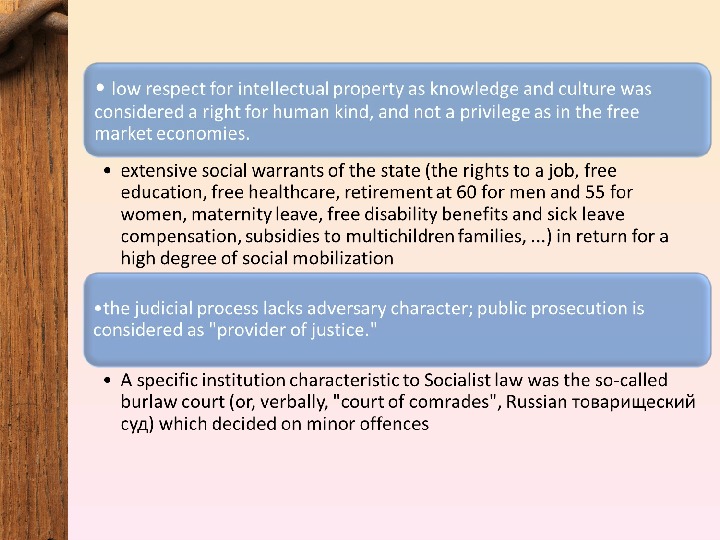 • low respect for intellectual property as knowledge and culture was considered a right for human kind, and not a privilege as in the free market economies.

• extensive social warrants of the state (the rights to a job, free education, free healthcare, retirement at 60 for men and 55 for women, maternity leave, free disability benefits and sick leave compensation, subsidies to multichildren families, ...) in return for a high degree of social mobilization

•the judicial process lacks adversary character; public prosecution is considered as "provider of justice."

• A specific institution characteristic to Socialist law was the so-called burlaw court (or, verbally, "court of comrades", Russian товарищеский суд) which decided on minor offences